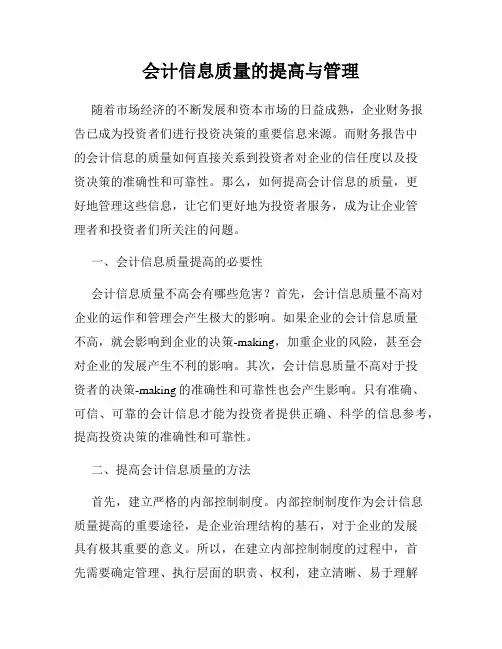 会计信息质量的提高与管理

随着市场经济的不断发展和资本市场的日益成熟，企业财务报告已成为投资者们进行投资决策的重要信息来源。而财务报告中的会计信息的质量如何直接关系到投资者对企业的信任度以及投资决策的准确性和可靠性。那么，如何提高会计信息的质量，更好地管理这些信息，让它们更好地为投资者服务，成为让企业管理者和投资者们所关注的问题。

一、会计信息质量提高的必要性

会计信息质量不高会有哪些危害？首先，会计信息质量不高对企业的运作和管理会产生极大的影响。如果企业的会计信息质量不高，就会影响到企业的决策-making，加重企业的风险，甚至会对企业的发展产生不利的影响。其次，会计信息质量不高对于投资者的决策-making 的准确性和可靠性也会产生影响。只有准确、可信、可靠的会计信息才能为投资者提供正确、科学的信息参考，提高投资决策的准确性和可靠性。

二、提高会计信息质量的方法

首先，建立严格的内部控制制度。内部控制制度作为会计信息质量提高的重要途径，是企业治理结构的基石，对于企业的发展具有极其重要的意义。所以，在建立内部控制制度的过程中，首先需要确定管理、执行层面的职责、权利，建立清晰、易于理解